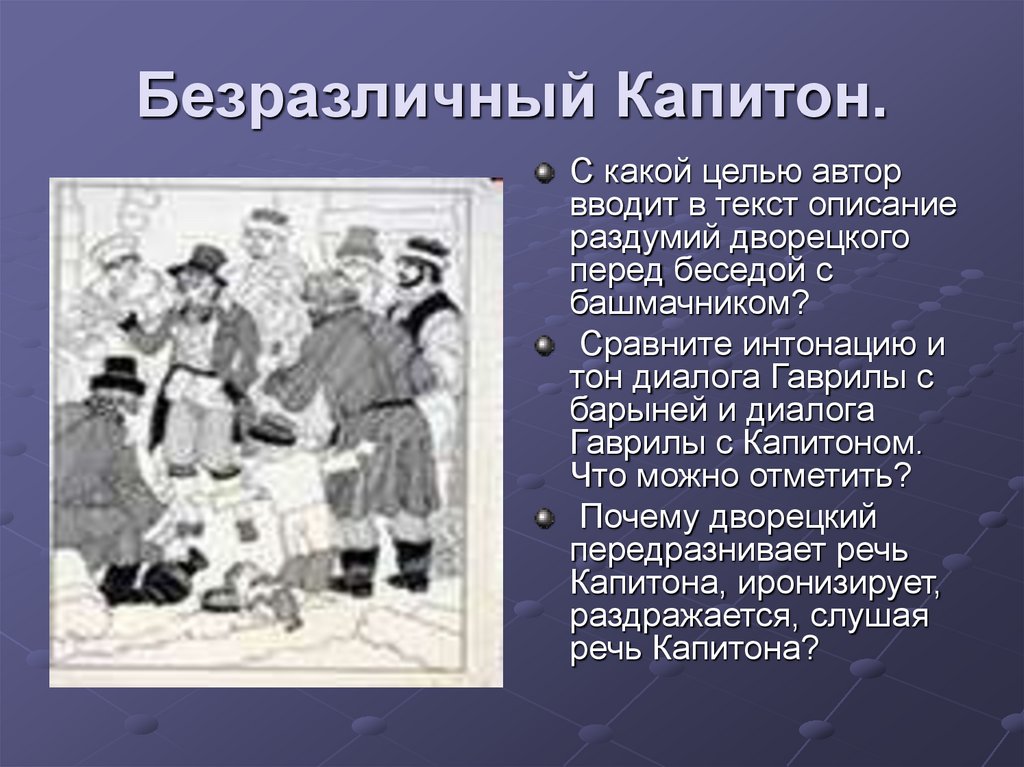 Безразличный Капитон.

С какой целью автор вводит в текст описание раздумий дворецкого перед беседой с башмачником?

Сравните интонацию и тон диалога Гаврилы с барыней и диалога Гаврилы с Капитоном. Что можно отметить?

Почему дворецкий передразнивает речь Капитона, иронизирует, раздражается, слушая речь Капитона?